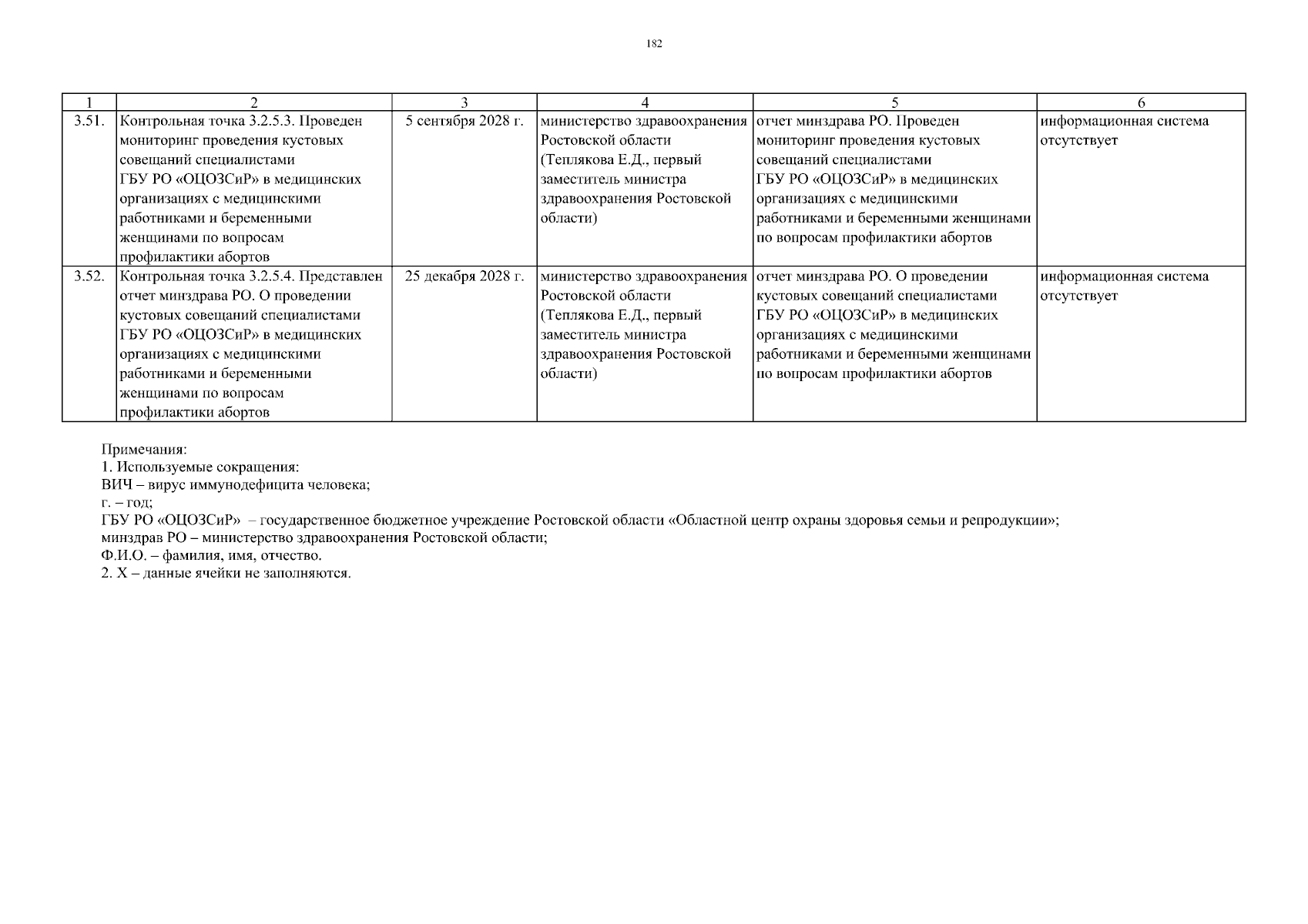 182

| 1 | 2 | 3 | 4 | 5 | 6 |
|---|---|---|---|---|---|
| 3.51. | Контрольная точка 3.2.5.3. Проведен мониторинг проведения кустовых совещаний специалистами ГБУ РО «ОЦОЗСиР» в медицинских организациях с медицинскими работниками и беременными женщинами по вопросам профилактики абортов | 5 сентября 2028 г. | министерство здравоохранения Ростовской области (Теплякова Е.Д., первый заместитель министра здравоохранения Ростовской области) | отчет минздрава РО. Проведен мониторинг проведения кустовых совещаний специалистами ГБУ РО «ОЦОЗСиР» в медицинских организациях с медицинскими работниками и беременными женщинами по вопросам профилактики абортов | информационная система отсутствует |
| 3.52. | Контрольная точка 3.2.5.4. Представлен отчет минздрава РО. О проведении кустовых совещаний специалистами ГБУ РО «ОЦОЗСиР» в медицинских организациях с медицинскими работниками и беременными женщинами по вопросам профилактики абортов | 25 декабря 2028 г. | министерство здравоохранения Ростовской области (Теплякова Е.Д., первый заместитель министра здравоохранения Ростовской области) | отчет минздрава РО. О проведении кустовых совещаний специалистами ГБУ РО «ОЦОЗСиР» в медицинских организациях с медицинскими работниками и беременными женщинами по вопросам профилактики абортов | информационная система отсутствует |

Примечания:
1. Используемые сокращения:
ВИЧ – вирус иммунодефицита человека;
г. – год;
ГБУ РО «ОЦОЗСиР» – государственное бюджетное учреждение Ростовской области «Областной центр охраны здоровья семьи и репродукции»;
минздрав РО – министерство здравоохранения Ростовской области;
Ф.И.О. – фамилия, имя, отчество.
2. Х – данные ячейки не заполняются.